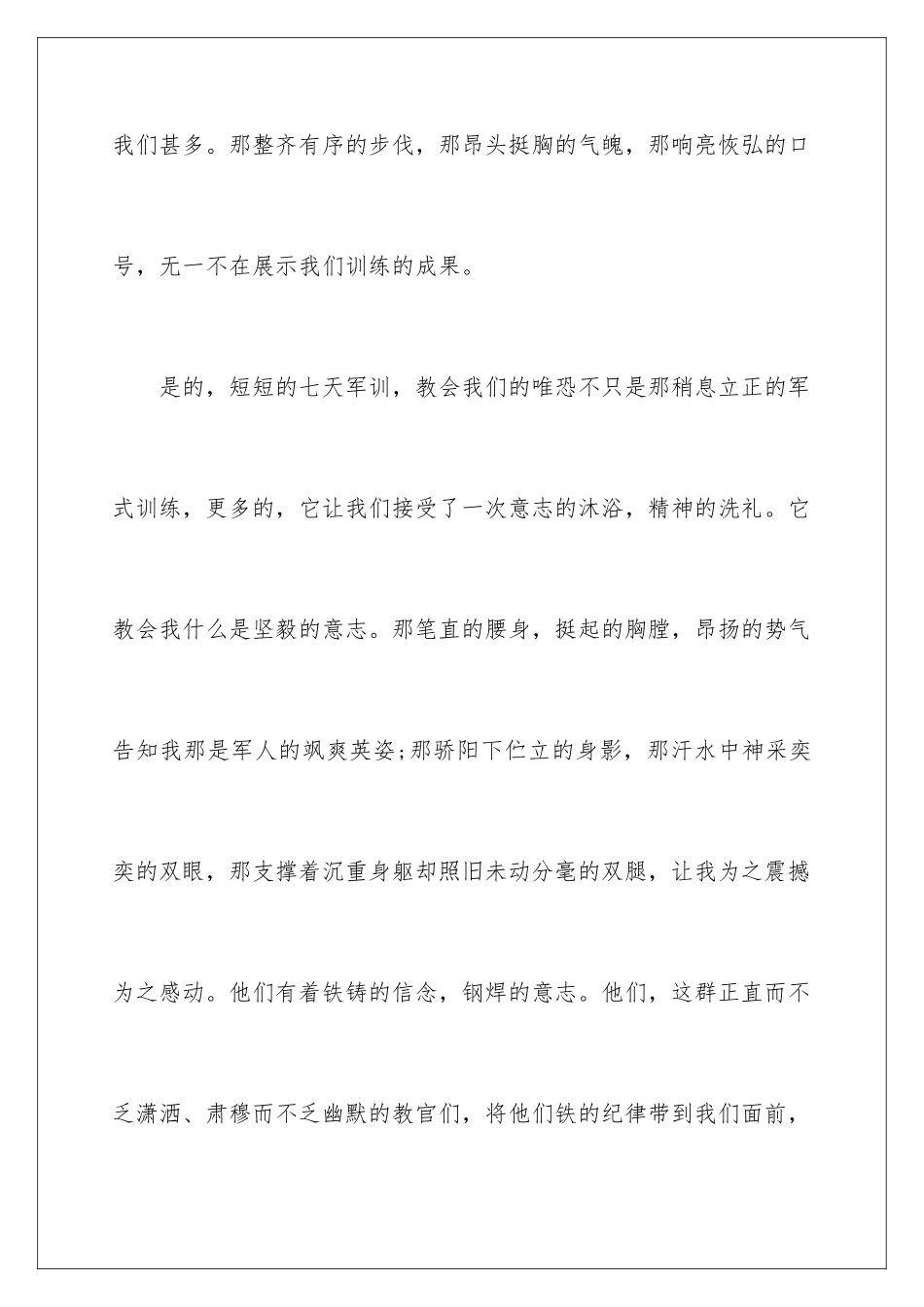 我们甚多。那整齐有序的步伐，那昂头挺胸的气魄，那响亮恢弘的口号，无一不在展示我们训练的成果。

是的，短短的七天军训，教会我们的唯恐不只是那稍息立正的军式训练，更多的，它让我们接受了一次意志的沐浴，精神的洗礼。它教会我什么是坚毅的意志。那笔直的腰身，挺起的胸膛，昂扬的势气告知我那是军人的飒爽英姿;那骄阳下伫立的身影，那汗水中神采奕奕的双眼，那支撑着沉重身躯却照旧未动分毫的双腿，让我为之震撼为之感动。他们有着铁铸的信念，钢焊的意志。他们，这群正直而不乏潇洒、肃穆而不乏幽默的教官们，将他们铁的纪律带到我们面前，